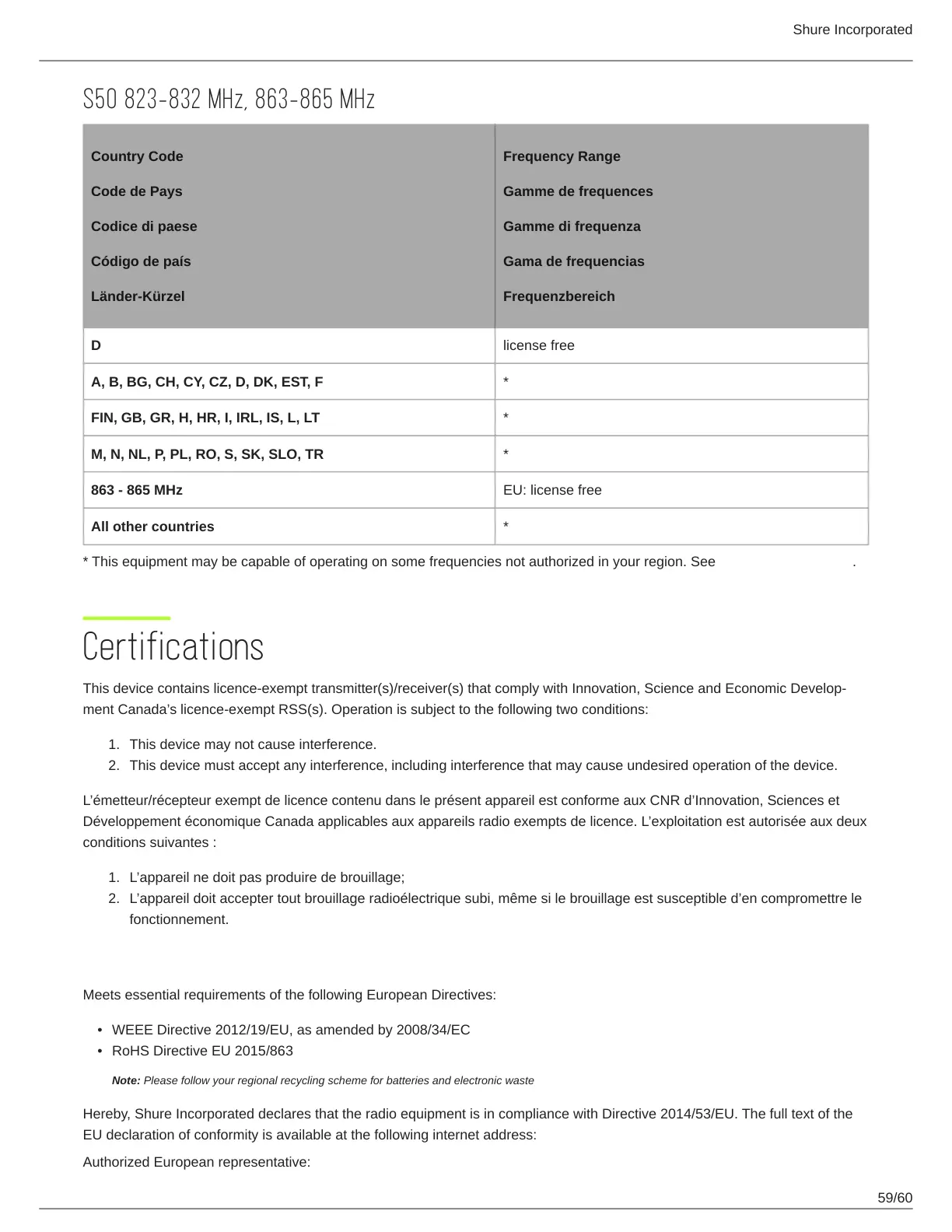 Shure Incorporated

S50 823-832 MHz, 863-865 MHz

| Country Code<br>Code de Pays<br>Codice di paese<br>Código de país<br>Länder-Kürzel | Frequency Range<br>Gamme de frequences<br>Gamme di frequenza<br>Gama de frequencias<br>Frequenzbereich |
|---|---|
| D | license free |
| A, B, BG, CH, CY, CZ, D, DK, EST, F | * |
| FIN, GB, GR, H, HR, I, IRL, IS, L, LT | * |
| M, N, NL, P, PL, RO, S, SK, SLO, TR | * |
| 863 - 865 MHz | EU: license free |
| All other countries | * |

* This equipment may be capable of operating on some frequencies not authorized in your region. See .

Certifications

This device contains licence-exempt transmitter(s)/receiver(s) that comply with Innovation, Science and Economic Development Canada's licence-exempt RSS(s). Operation is subject to the following two conditions:

1. This device may not cause interference.
2. This device must accept any interference, including interference that may cause undesired operation of the device.

L'émetteur/récepteur exempt de licence contenu dans le présent appareil est conforme aux CNR d'Innovation, Sciences et Développement économique Canada applicables aux appareils radio exempts de licence. L'exploitation est autorisée aux deux conditions suivantes :

1. L'appareil ne doit pas produire de brouillage;
2. L'appareil doit accepter tout brouillage radioélectrique subi, même si le brouillage est susceptible d'en compromettre le fonctionnement.

Meets essential requirements of the following European Directives:

• WEEE Directive 2012/19/EU, as amended by 2008/34/EC
• RoHS Directive EU 2015/863

Note: Please follow your regional recycling scheme for batteries and electronic waste

Hereby, Shure Incorporated declares that the radio equipment is in compliance with Directive 2014/53/EU. The full text of the EU declaration of conformity is available at the following internet address:

Authorized European representative:

59/60